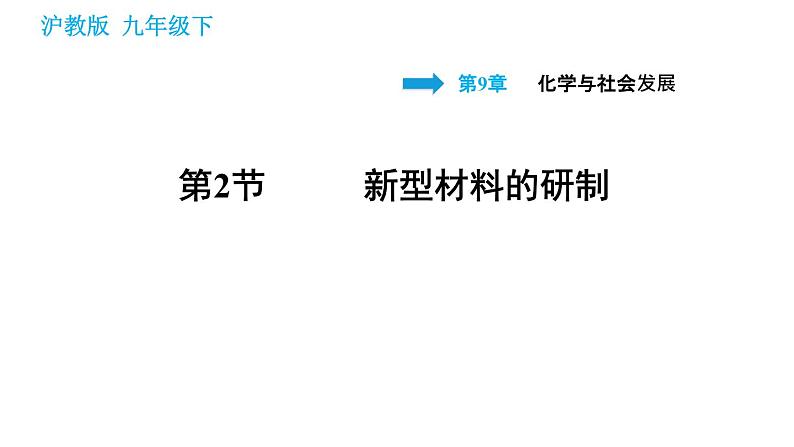 沪教版 九年级下

第9章 化学与社会发展

第2节 新型材料的研制